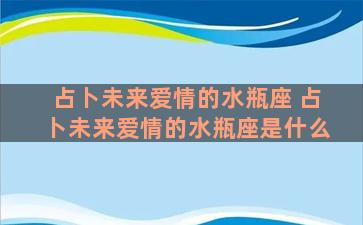 占卜未来爱情的水瓶座 占卜未来爱情的水瓶座是什么